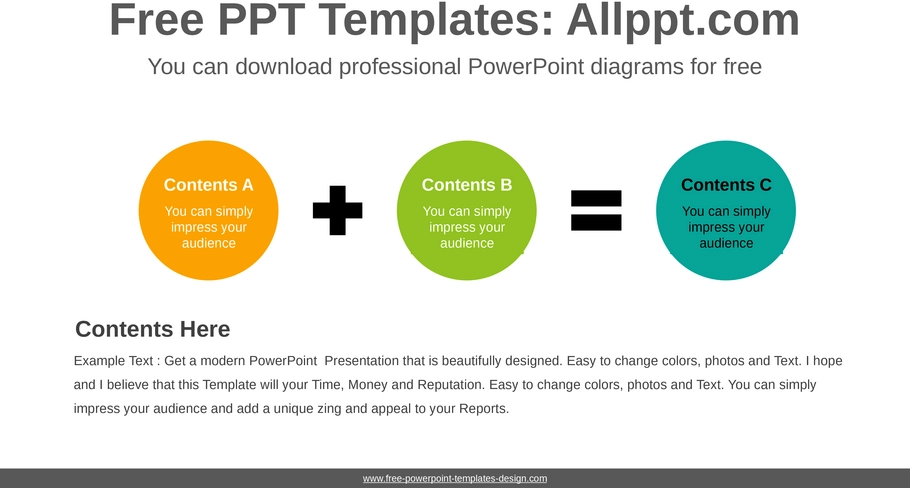 Free PPT Templates: Allppt.com

You can download professional PowerPoint diagrams for free

Contents A
You can simply impress your audience

Contents B
You can simply impress your audience

Contents C
You can simply impress your audience

Contents Here

Example Text : Get a modern PowerPoint Presentation that is beautifully designed. Easy to change colors, photos and Text. I hope and I believe that this Template will your Time, Money and Reputation. Easy to change colors, photos and Text. You can simply impress your audience and add a unique zing and appeal to your Reports.

www.free-powerpoint-templates-design.com